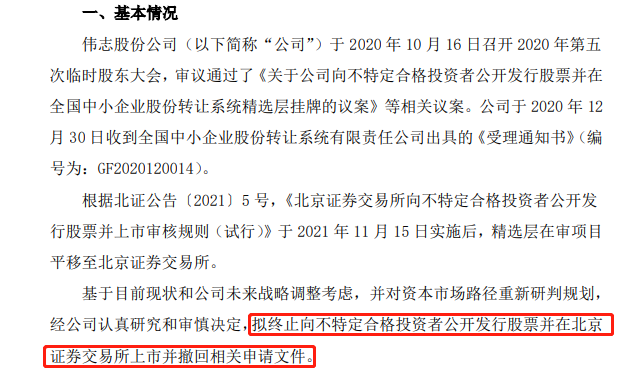 一、基本情况

伟志股份公司（以下简称“公司”）于 2020 年 10 月 16 日召开 2020 年第五次临时股东大会，审议通过了《关于公司向不特定合格投资者公开发行股票并在全国中小企业股份转让系统精选层挂牌的议案》等相关议案。公司于 2020 年 12 月 30 日收到全国中小企业股份转让系统有限责任公司出具的《受理通知书》（编号为：GF2020120014）。

根据北证公告〔2021〕5 号，《北京证券交易所向不特定合格投资者公开发行股票并上市审核规则（试行）》于 2021 年 11 月 15 日实施后，精选层在审项目平移至北京证券交易所。

基于目前现状和公司未来战略调整考虑，并对资本市场路径重新研判规划，经公司认真研究和审慎决定，拟终止向不特定合格投资者公开发行股票并在北京证券交易所上市并撤回相关申请文件。